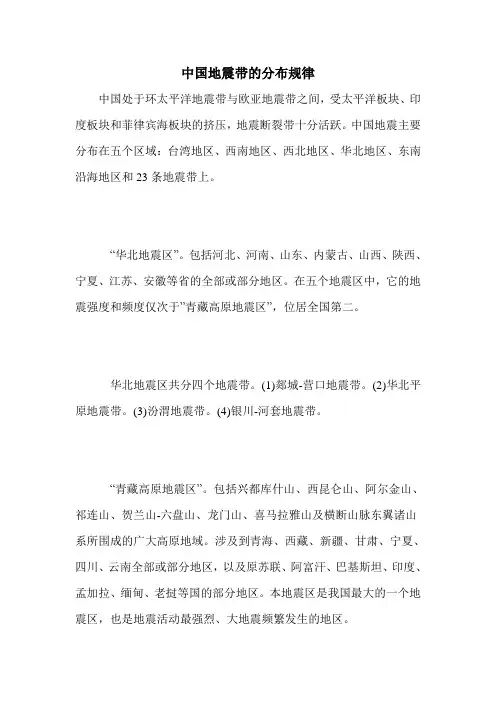 中国地震带的分布规律

中国处于环太平洋地震带与欧亚地震带之间，受太平洋板块、印度板块和菲律宾海板块的挤压，地震断裂带十分活跃。中国地震主要分布在五个区域：台湾地区、西南地区、西北地区、华北地区、东南沿海地区和 23 条地震带上。

“华北地震区”。包括河北、河南、山东、内蒙古、山西、陕西、宁夏、江苏、安徽等省的全部或部分地区。在五个地震区中，它的地震强度和频度仅次于”青藏高原地震区”，位居全国第二。

华北地震区共分四个地震带。(1)郯城-营口地震带。(2)华北平原地震带。(3)汾渭地震带。(4)银川-河套地震带。

“青藏高原地震区”。包括兴都库什山、西昆仑山、阿尔金山、祁连山、贺兰山-六盘山、龙门山、喜马拉雅山及横断山脉东翼诸山系所围成的广大高原地域。涉及到青海、西藏、新疆、甘肃、宁夏、四川、云南全部或部分地区，以及原苏联、阿富汗、巴基斯坦、印度、孟加拉、缅甸、老挝等国的部分地区。本地震区是我国最大的一个地震区，也是地震活动最强烈、大地震频繁发生的地区。